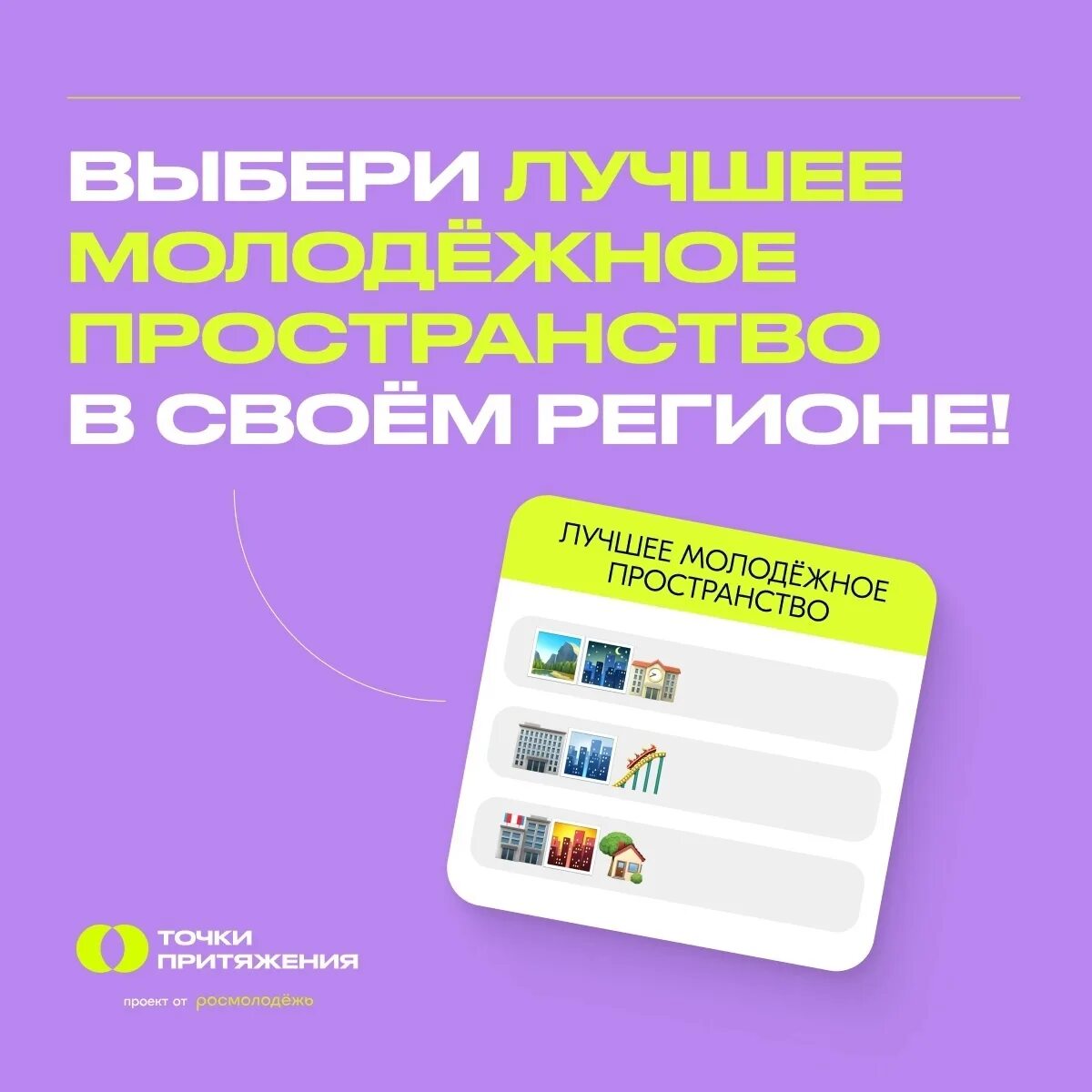 ВЫБЕРИ ЛУЧШЕЕ МОЛОДЁЖНОЕ ПРОСТРАНСТВО В СВОЁМ РЕГИОНЕ!

ЛУЧШЕЕ МОЛОДЁЖНОЕ ПРОСТРАНСТВО

ТОЧКИ ПРИТЯЖЕНИЯ

проект от росмолодёжь